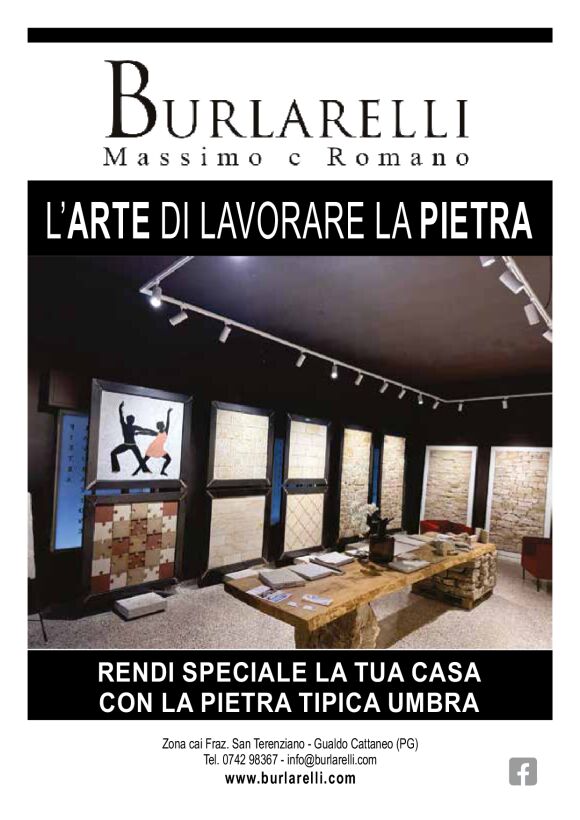 BURLARELLI
Massimo e Romano

L'ARTE DI LAVORARE LA PIETRA

RENDI SPECIALE LA TUA CASA
CON LA PIETRA TIPICA UMBRA

Zona cai Fraz. San Terenziano - Gualdo Cattaneo (PG)
Tel. 0742 98367 - info@burlarelli.com
www.burlarelli.com